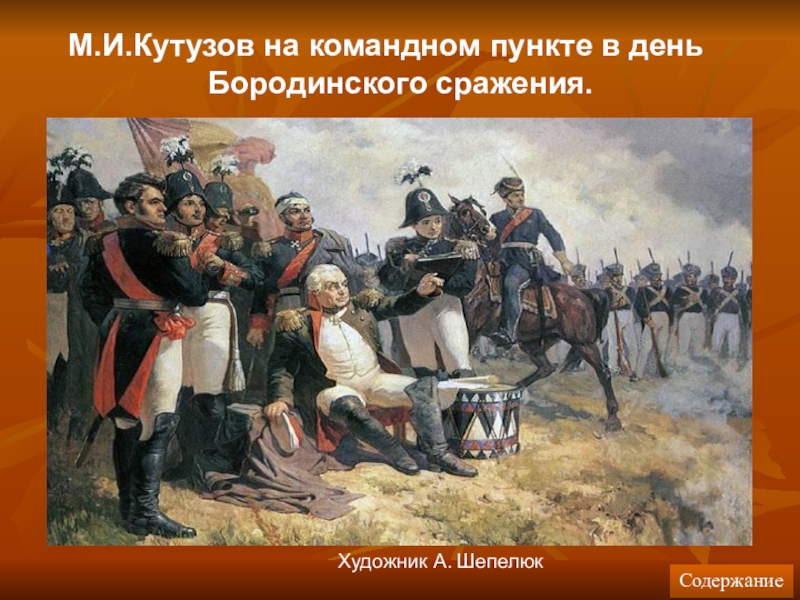 М.И.Кутузов на командном пункте в день Бородинского сражения.

Художник А. Шепелюк

Содержание